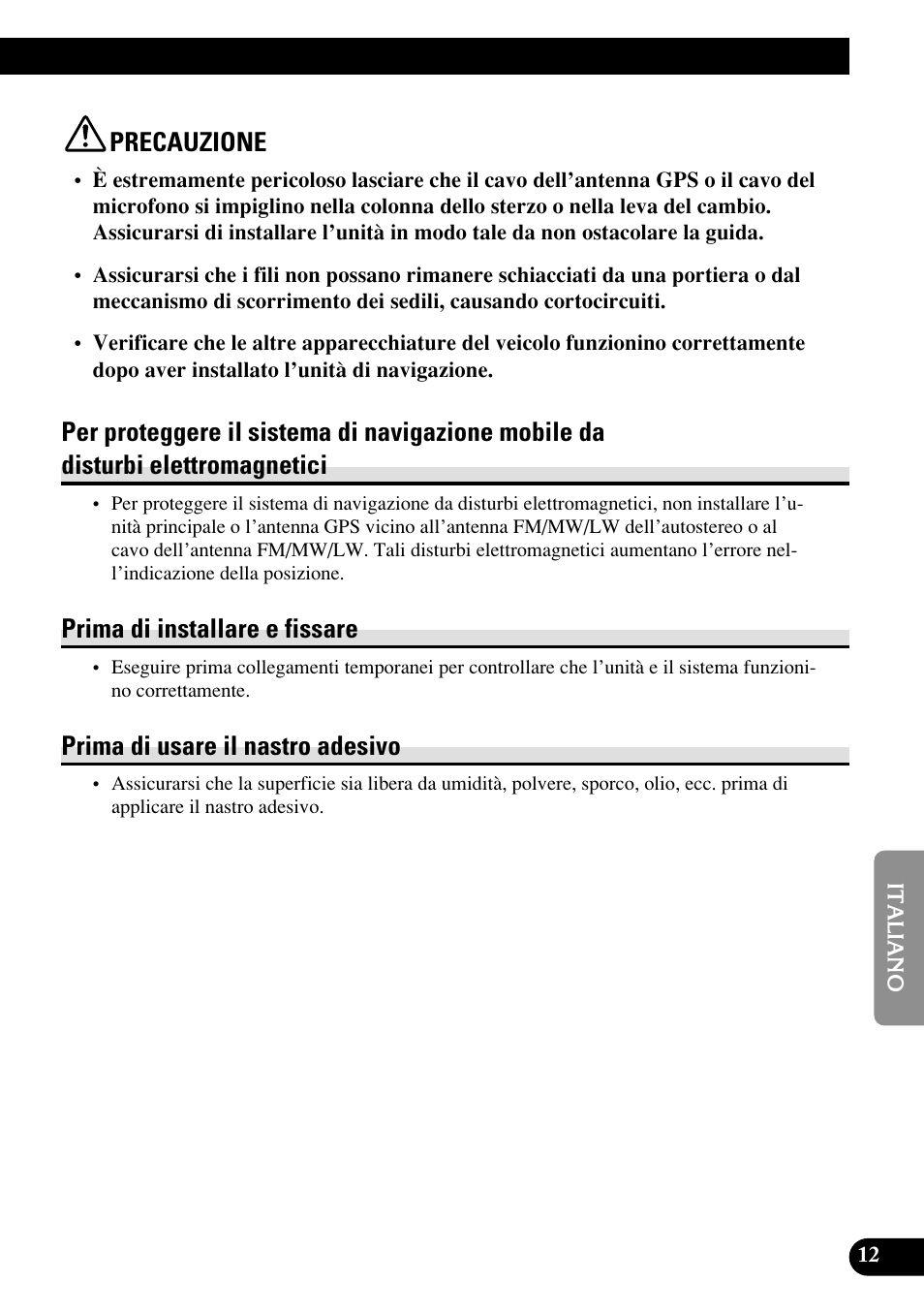 PRECAUZIONE

• È estremamente pericoloso lasciare che il cavo dell'antenna GPS o il cavo del microfono si impiglino nella colonna dello sterzo o nella leva del cambio. Assicurarsi di installare l'unità in modo tale da non ostacolare la guida.

• Assicurarsi che i fili non possano rimanere schiacciati da una portiera o dal meccanismo di scorrimento dei sedili, causando cortocircuiti.

• Verificare che le altre apparecchiature del veicolo funzionino correttamente dopo aver installato l'unità di navigazione.

Per proteggere il sistema di navigazione mobile da disturbi elettromagnetici

• Per proteggere il sistema di navigazione da disturbi elettromagnetici, non installare l'unità principale o l'antenna GPS vicino all'antenna FM/MW/LW dell'autostereo o al cavo dell'antenna FM/MW/LW. Tali disturbi elettromagnetici aumentano l'errore nell'indicazione della posizione.

Prima di installare e fissare

• Eseguire prima collegamenti temporanei per controllare che l'unità e il sistema funzionino correttamente.

Prima di usare il nastro adesivo

• Assicurarsi che la superficie sia libera da umidità, polvere, sporco, olio, ecc. prima di applicare il nastro adesivo.

ITALIANO

12